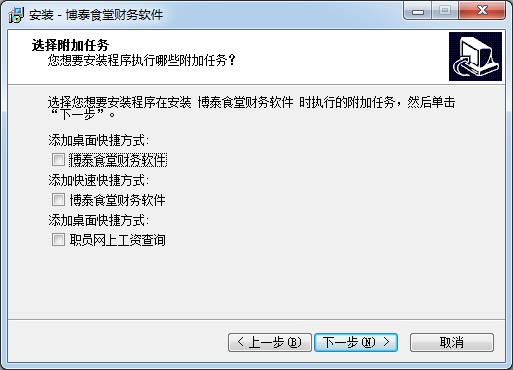 安装 - 博泰食堂财务软件

选择附加任务
您想要安装程序执行哪些附加任务？

选择您想要安装程序在安装 博泰食堂财务软件 时执行的附加任务，然后单击“下一步”。

添加桌面快捷方式:
博泰食堂财务软件
添加快速快捷方式:
博泰食堂财务软件
添加桌面快捷方式:
职员网上工资查询

< 上一步(B)
下一步(N) >
取消